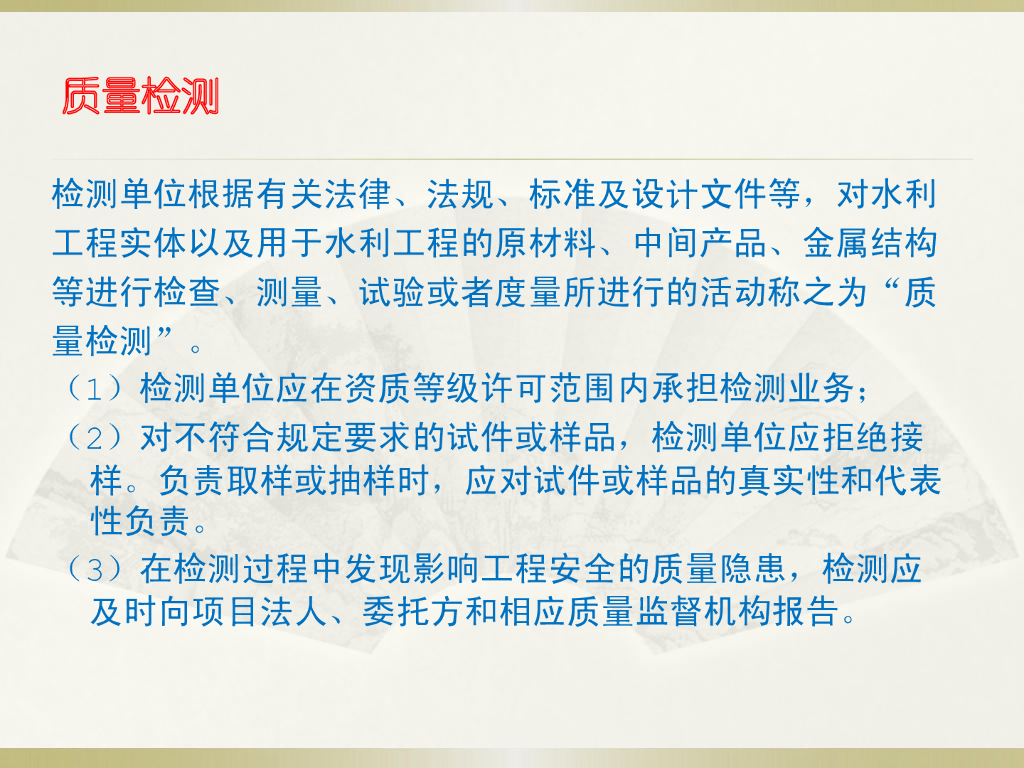 质量检测

检测单位根据有关法律、法规、标准及设计文件等，对水利工程实体以及用于水利工程的原材料、中间产品、金属结构等进行检查、测量、试验或者度量所进行的活动称之为“质量检测”。

（1）检测单位应在资质等级许可范围内承担检测业务；

（2）对不符合规定要求的试件或样品，检测单位应拒绝接样。负责取样或抽样时，应对试件或样品的真实性和代表性负责。

（3）在检测过程中发现影响工程安全的质量隐患，检测应及时向项目法人、委托方和相应质量监督机构报告。